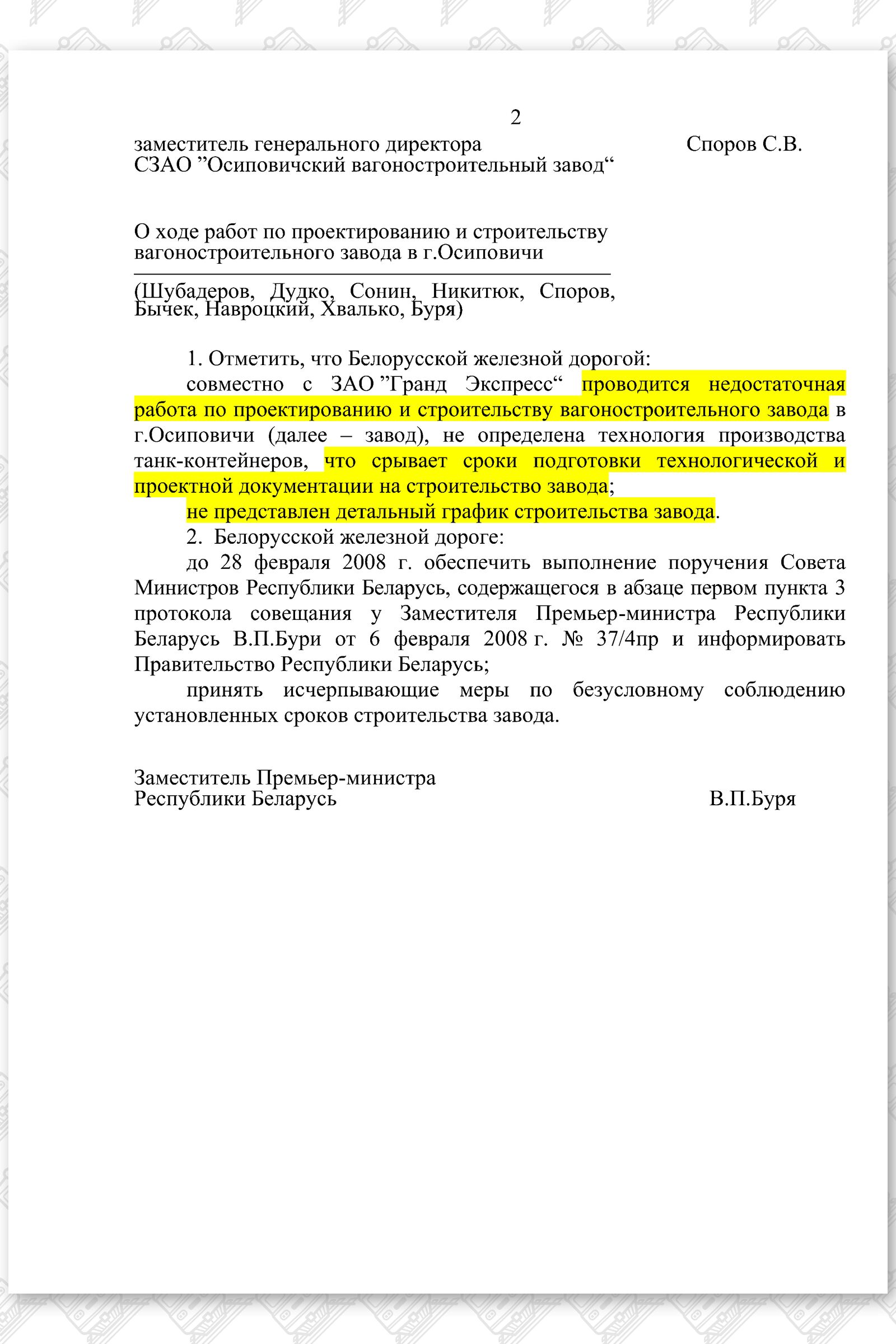 2

заместитель генерального директора СЗАО ”Осиповичский вагоностроительный завод“ Споров С.В.

О ходе работ по проектированию и строительству вагоностроительного завода в г.Осиповичи

(Шубадеров, Дудко, Сонин, Никитюк, Споров, Бычек, Навроцкий, Хвалько, Буря)

1. Отметить, что Белорусской железной дорогой:

совместно с ЗАО ”Гранд Экспресс“ проводится недостаточная работа по проектированию и строительству вагоностроительного завода в г.Осиповичи (далее – завод), не определена технология производства танк-контейнеров, что срывает сроки подготовки технологической и проектной документации на строительство завода;

не представлен детальный график строительства завода.

2. Белорусской железной дороге:

до 28 февраля 2008 г. обеспечить выполнение поручения Совета Министров Республики Беларусь, содержащегося в абзаце первом пункта 3 протокола совещания у Заместителя Премьер-министра Республики Беларусь В.П.Бури от 6 февраля 2008 г. № 37/4пр и информировать Правительство Республики Беларусь;

принять исчерпывающие меры по безусловному соблюдению установленных сроков строительства завода.

Заместитель Премьер-министра Республики Беларусь В.П.Буря